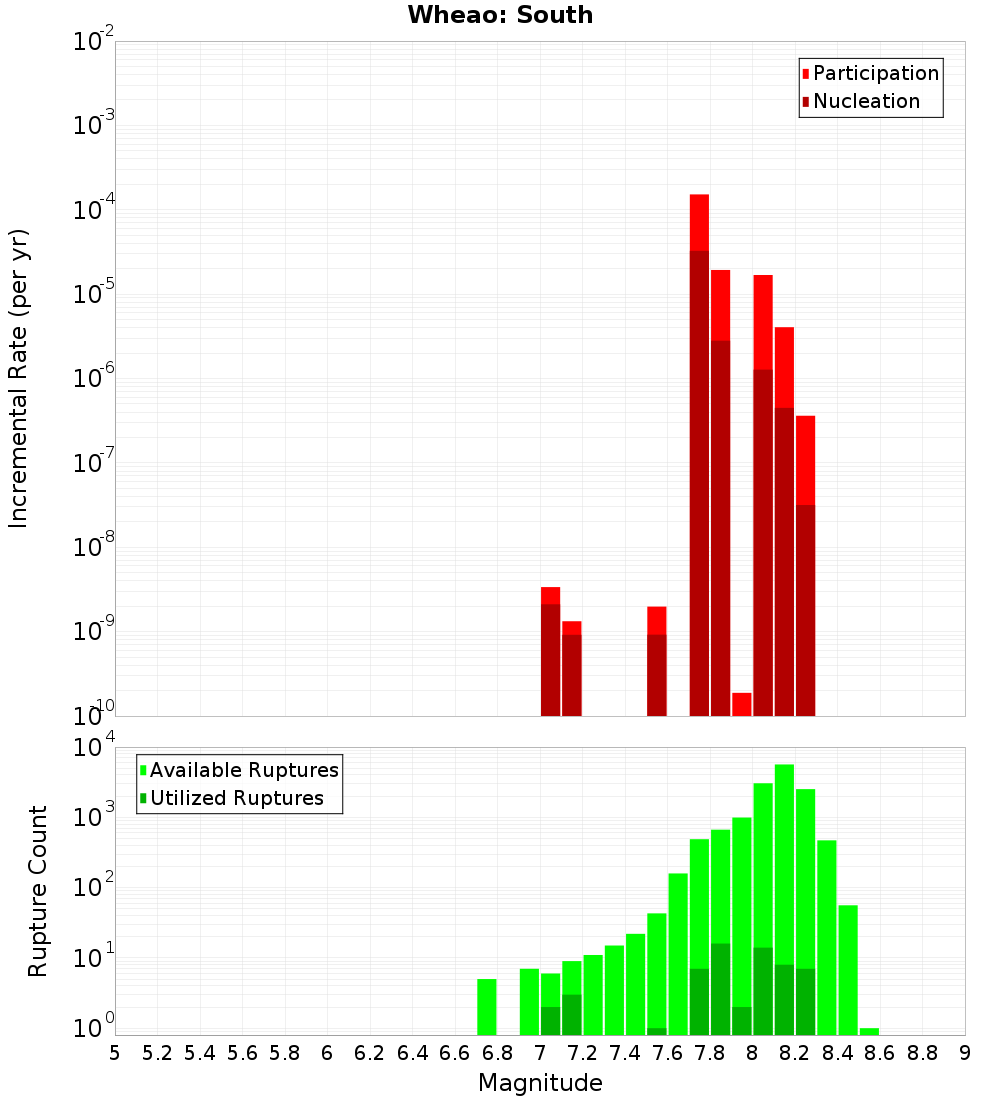 Wheao: South

Participation
Nucleation

Incremental Rate (per yr)

$10^{-2}$
$10^{-3}$
$10^{-4}$
$10^{-5}$
$10^{-6}$
$10^{-7}$
$10^{-8}$
$10^{-9}$
$10^{-10}$

Available Ruptures
Utilized Ruptures

Rupture Count

$10^{4}$
$10^{3}$
$10^{2}$
$10^{1}$
$10^{0}$

5 5.2 5.4 5.6 5.8 6 6.2 6.4 6.6 6.8 7 7.2 7.4 7.6 7.8 8 8.2 8.4 8.6 8.8 9

Magnitude